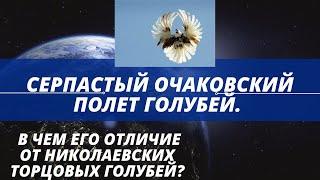 СЕРПАСТЫЙ ОЧАКОВСКИЙ ПОЛЕТ ГОЛУБЕЙ.

В ЧЕМ ЕГО ОТЛИЧИЕ ОТ НИКОЛАЕВСКИХ ТОРЦОВЫХ ГОЛУБЕЙ?